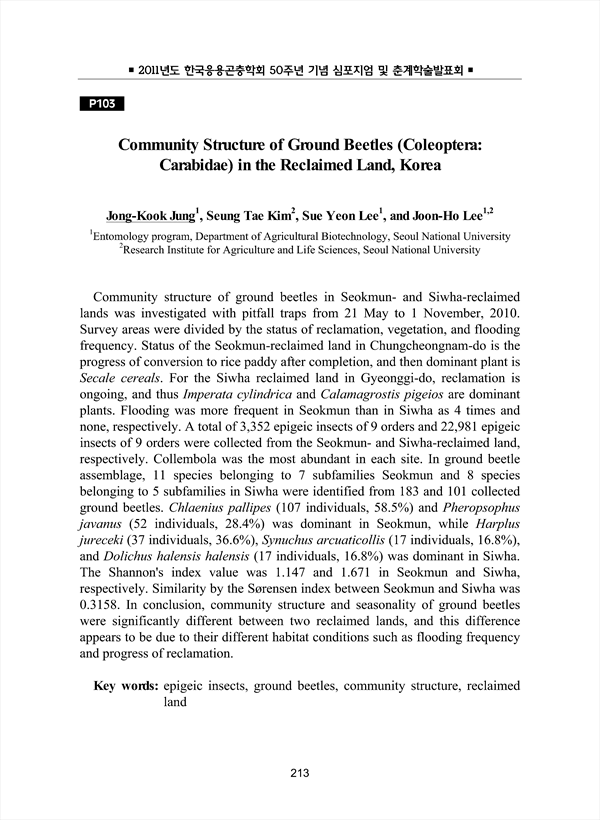 ■ 2011년도 한국응용곤충학회 50주년 기념 심포지엄 및 춘계학술발표회 ■

P103

Community Structure of Ground Beetles (Coleoptera: Carabidae) in the Reclaimed Land, Korea

Jong-Kook Jung$^1$, Seung Tae Kim$^2$, Sue Yeon Lee$^1$, and Joon-Ho Lee$^{1,2}$

$^1$Entomology program, Department of Agricultural Biotechnology, Seoul National University
$^2$Research Institute for Agriculture and Life Sciences, Seoul National University

Community structure of ground beetles in Seokmun- and Siwha-reclaimed lands was investigated with pitfall traps from 21 May to 1 November, 2010. Survey areas were divided by the status of reclamation, vegetation, and flooding frequency. Status of the Seokmun-reclaimed land in Chungcheongnam-do is the progress of conversion to rice paddy after completion, and then dominant plant is Secale cereals. For the Siwha reclaimed land in Gyeonggi-do, reclamation is ongoing, and thus Imperata cylindrica and Calamagrostis pigeios are dominant plants. Flooding was more frequent in Seokmun than in Siwha as 4 times and none, respectively. A total of 3,352 epigeic insects of 9 orders and 22,981 epigeic insects of 9 orders were collected from the Seokmun- and Siwha-reclaimed land, respectively. Collembola was the most abundant in each site. In ground beetle assemblage, 11 species belonging to 7 subfamilies Seokmun and 8 species belonging to 5 subfamilies in Siwha were identified from 183 and 101 collected ground beetles. Chlaenius pallipes (107 individuals, 58.5%) and Pheropsophus javanus (52 individuals, 28.4%) was dominant in Seokmun, while Harplus jureceki (37 individuals, 36.6%), Synuchus arcuaticollis (17 individuals, 16.8%), and Dolichus halensis halensis (17 individuals, 16.8%) was dominant in Siwha. The Shannon's index value was 1.147 and 1.671 in Seokmun and Siwha, respectively. Similarity by the Sørensen index between Seokmun and Siwha was 0.3158. In conclusion, community structure and seasonality of ground beetles were significantly different between two reclaimed lands, and this difference appears to be due to their different habitat conditions such as flooding frequency and progress of reclamation.

Key words: epigeic insects, ground beetles, community structure, reclaimed land

213